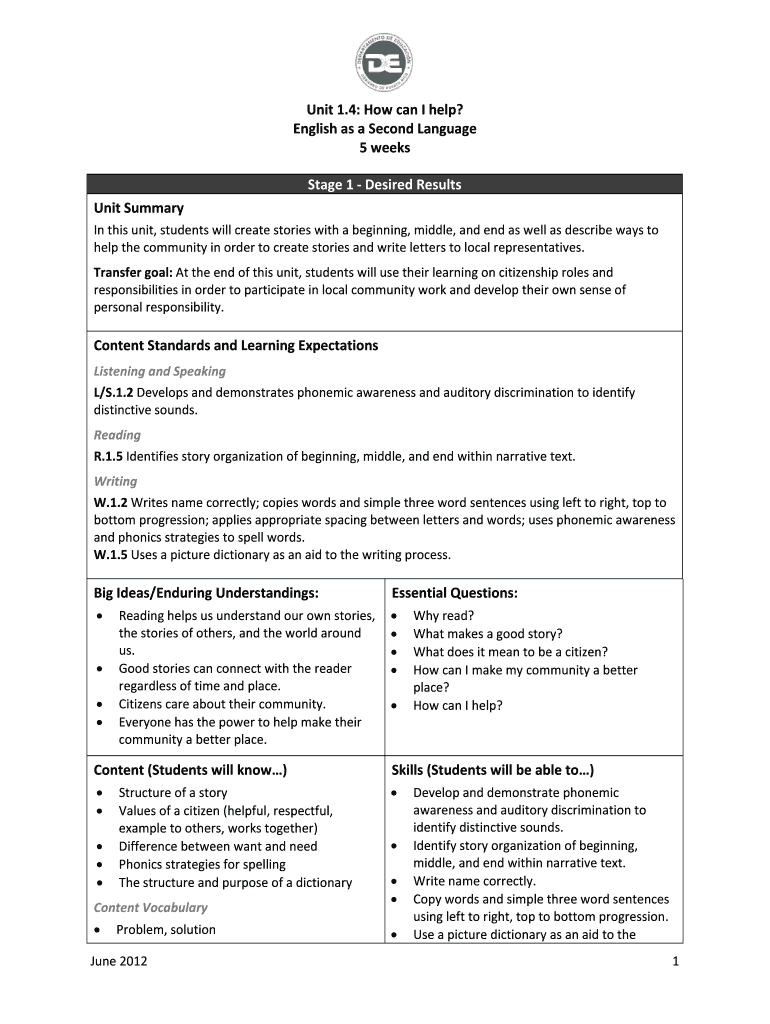 DEPARTAMENTO DE EDUCACIÓN
DE
GOBIERNO DE PUERTO RICO

Unit 1.4: How can I help?
English as a Second Language
5 weeks

Stage 1 - Desired Results

Unit Summary
In this unit, students will create stories with a beginning, middle, and end as well as describe ways to help the community in order to create stories and write letters to local representatives.

Transfer goal: At the end of this unit, students will use their learning on citizenship roles and responsibilities in order to participate in local community work and develop their own sense of personal responsibility.

Content Standards and Learning Expectations

Listening and Speaking
L/S.1.2 Develops and demonstrates phonemic awareness and auditory discrimination to identify distinctive sounds.

Reading
R.1.5 Identifies story organization of beginning, middle, and end within narrative text.

Writing
W.1.2 Writes name correctly; copies words and simple three word sentences using left to right, top to bottom progression; applies appropriate spacing between letters and words; uses phonemic awareness and phonics strategies to spell words.
W.1.5 Uses a picture dictionary as an aid to the writing process.

Big Ideas/Enduring Understandings:
• Reading helps us understand our own stories, the stories of others, and the world around us.
• Good stories can connect with the reader regardless of time and place.
• Citizens care about their community.
• Everyone has the power to help make their community a better place.

Essential Questions:
• Why read?
• What makes a good story?
• What does it mean to be a citizen?
• How can I make my community a better place?
• How can I help?

Content (Students will know…)
• Structure of a story
• Values of a citizen (helpful, respectful, example to others, works together)
• Difference between want and need
• Phonics strategies for spelling
• The structure and purpose of a dictionary

Content Vocabulary
• Problem, solution

Skills (Students will be able to…)
• Develop and demonstrate phonemic awareness and auditory discrimination to identify distinctive sounds.
• Identify story organization of beginning, middle, and end within narrative text.
• Write name correctly.
• Copy words and simple three word sentences using left to right, top to bottom progression.
• Use a picture dictionary as an aid to the

June 2012 1